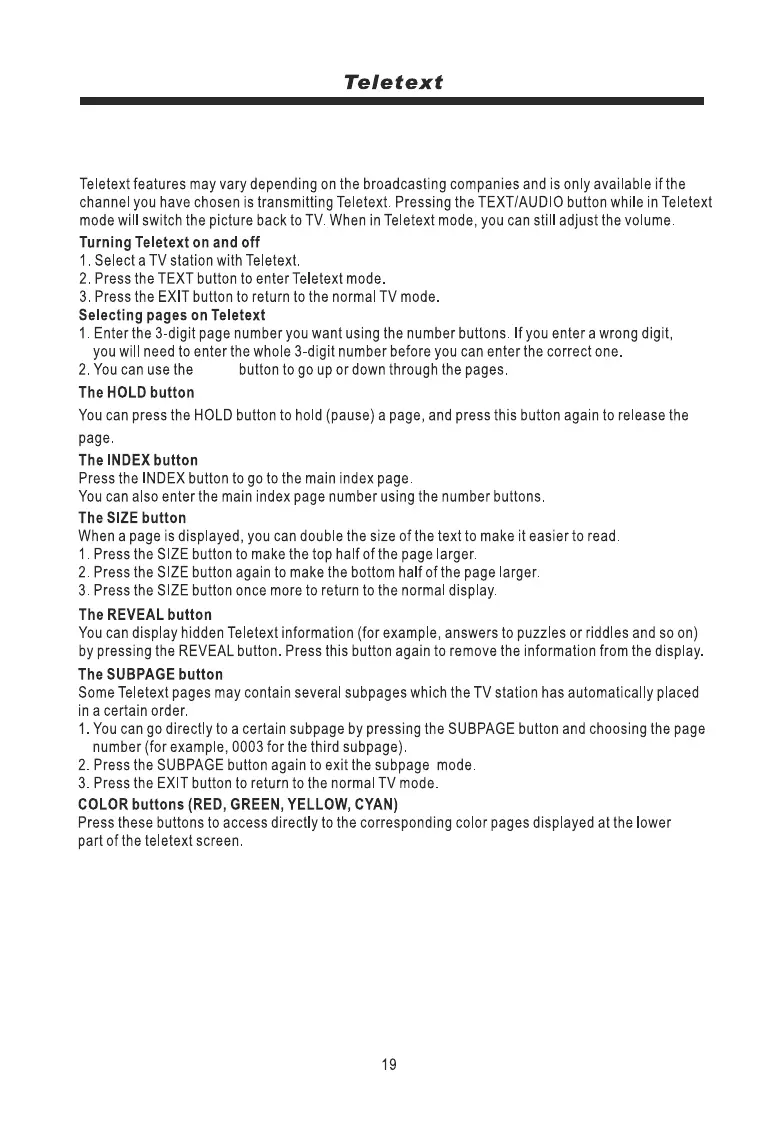 Teletext

Teletext features may vary depending on the broadcasting companies and is only available if the channel you have chosen is transmitting Teletext. Pressing the TEXT/AUDIO button while in Teletext mode will switch the picture back to TV. When in Teletext mode, you can still adjust the volume.

Turning Teletext on and off
1. Select a TV station with Teletext.
2. Press the TEXT button to enter Teletext mode.
3. Press the EXIT button to return to the normal TV mode.

Selecting pages on Teletext
1. Enter the 3-digit page number you want using the number buttons. If you enter a wrong digit, you will need to enter the whole 3-digit number before you can enter the correct one.
2. You can use the button to go up or down through the pages.

The HOLD button
You can press the HOLD button to hold (pause) a page, and press this button again to release the page.

The INDEX button
Press the INDEX button to go to the main index page.
You can also enter the main index page number using the number buttons.

The SIZE button
When a page is displayed, you can double the size of the text to make it easier to read.
1. Press the SIZE button to make the top half of the page larger.
2. Press the SIZE button again to make the bottom half of the page larger.
3. Press the SIZE button once more to return to the normal display.

The REVEAL button
You can display hidden Teletext information (for example, answers to puzzles or riddles and so on) by pressing the REVEAL button. Press this button again to remove the information from the display.

The SUBPAGE button
Some Teletext pages may contain several subpages which the TV station has automatically placed in a certain order.
1. You can go directly to a certain subpage by pressing the SUBPAGE button and choosing the page number (for example, 0003 for the third subpage).
2. Press the SUBPAGE button again to exit the subpage mode.
3. Press the EXIT button to return to the normal TV mode.

COLOR buttons (RED, GREEN, YELLOW, CYAN)
Press these buttons to access directly to the corresponding color pages displayed at the lower part of the teletext screen.

19